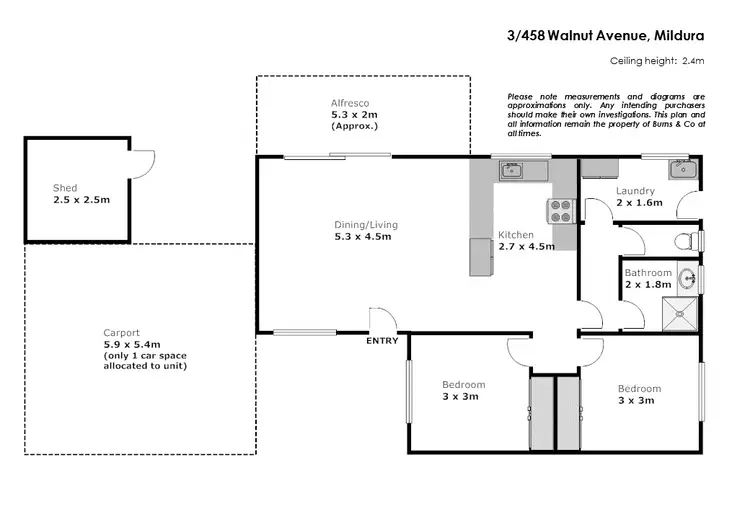 3/458 Walnut Avenue, Mildura

Ceiling height: 2.4m

Please note measurements and diagrams are approximations only. Any intending purchasers should make their own investigations. This plan and all information remain the property of Burns & Co at all times.

Alfresco
5.3 x 2m
(Approx.)

Shed
2.5 x 2.5m

Dining/Living
5.3 x 4.5m

Kitchen
2.7 x 4.5m

Laundry
2 x 1.6m

Bathroom
2 x 1.8m

Carport
5.9 x 5.4m
(only 1 car space allocated to unit)

ENTRY

Bedroom
3 x 3m

Bedroom
3 x 3m